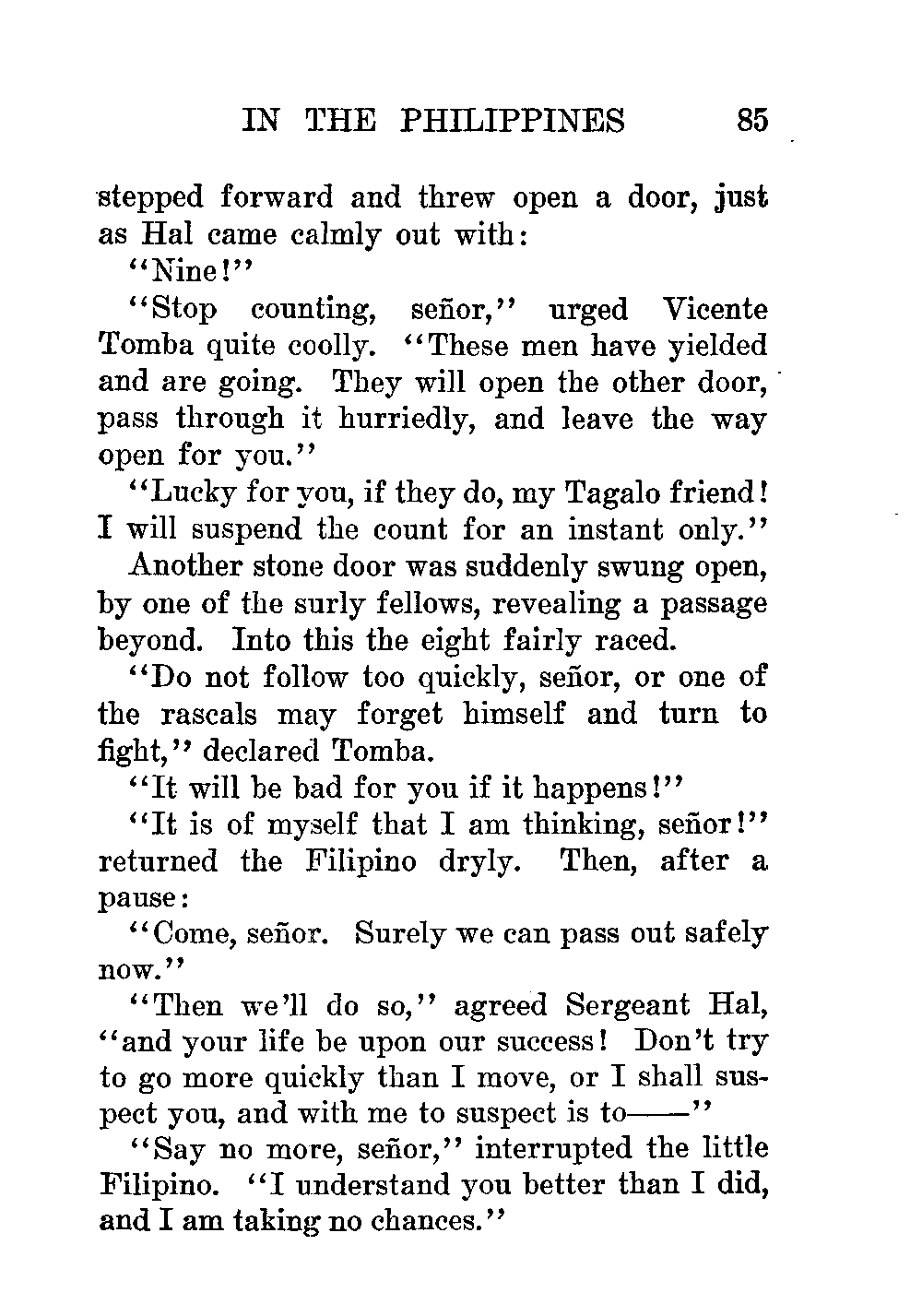 IN THE PHILIPPINES 85

stepped forward and threw open a door, just as Hal came calmly out with:

"Nine!"

"Stop counting, señor," urged Vicente Tomba quite coolly. "These men have yielded and are going. They will open the other door, pass through it hurriedly, and leave the way open for you."

"Lucky for you, if they do, my Tagalo friend! I will suspend the count for an instant only."

Another stone door was suddenly swung open, by one of the surly fellows, revealing a passage beyond. Into this the eight fairly raced.

"Do not follow too quickly, señor, or one of the rascals may forget himself and turn to fight," declared Tomba.

"It will be bad for you if it happens!"

"It is of myself that I am thinking, señor!" returned the Filipino dryly. Then, after a pause:

"Come, señor. Surely we can pass out safely now."

"Then we'll do so," agreed Sergeant Hal, "and your life be upon our success! Don't try to go more quickly than I move, or I shall suspect you, and with me to suspect is to——"

"Say no more, señor," interrupted the little Filipino. "I understand you better than I did, and I am taking no chances."